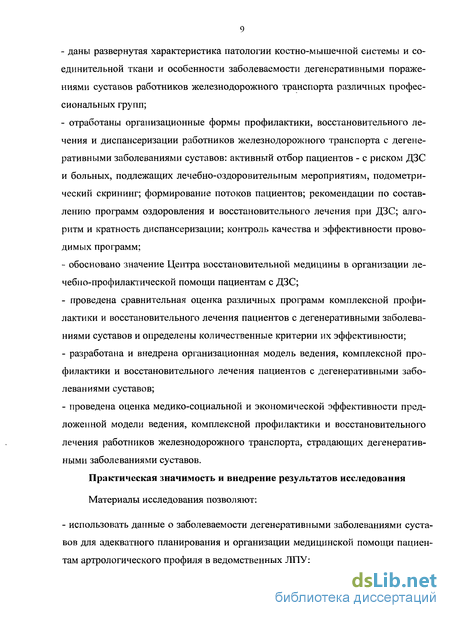 9

- даны развернутая характеристика патологии костно-мышечной системы и соединительной ткани и особенности заболеваемости дегенеративными поражениями суставов работников железнодорожного транспорта различных профессиональных групп;

- отработаны организационные формы профилактики, восстановительного лечения и диспансеризации работников железнодорожного транспорта с дегенеративными заболеваниями суставов: активный отбор пациентов - с риском ДЗС и больных, подлежащих лечебно-оздоровительным мероприятиям, подометрический скрининг; формирование потоков пациентов; рекомендации по составлению программ оздоровления и восстановительного лечения при ДЗС; алгоритм и кратность диспансеризации; контроль качества и эффективности проводимых программ;

- обосновано значение Центра восстановительной медицины в организации лечебно-профилактической помощи пациентам с ДЗС;

- проведена сравнительная оценка различных программ комплексной профилактики и восстановительного лечения пациентов с дегенеративными заболеваниями суставов и определены количественные критерии их эффективности;

- разработана и внедрена организационная модель ведения, комплексной профилактики и восстановительного лечения пациентов с дегенеративными заболеваниями суставов;

- проведена оценка медико-социальной и экономической эффективности предложенной модели ведения, комплексной профилактики и восстановительного лечения работников железнодорожного транспорта, страдающих дегенеративными заболеваниями суставов.

Практическая значимость и внедрение результатов исследования

Материалы исследования позволяют:

- использовать данные о заболеваемости дегенеративными заболеваниями суставов для адекватного планирования и организации медицинской помощи пациентам артрологического профиля в ведомственных ЛПУ:

dsLib.net
библиотека диссертаций